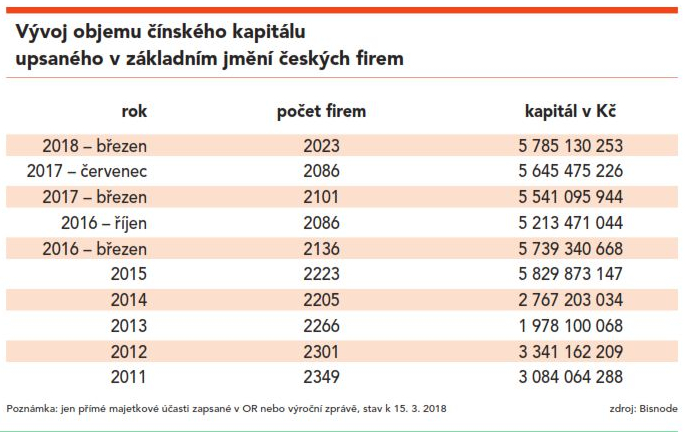 Vývoj objemu čínského kapitálu upsaného v základním jmění českých firem

| rok | počet firem | kapitál v Kč |
|---|---|---|
| 2018 – březen | 2023 | 5 785 130 253 |
| 2017 – červenec | 2086 | 5 645 475 226 |
| 2017 – březen | 2101 | 5 541 095 944 |
| 2016 – říjen | 2086 | 5 213 471 044 |
| 2016 – březen | 2136 | 5 739 340 668 |
| 2015 | 2223 | 5 829 873 147 |
| 2014 | 2205 | 2 767 203 034 |
| 2013 | 2266 | 1 978 100 068 |
| 2012 | 2301 | 3 341 162 209 |
| 2011 | 2349 | 3 084 064 288 |

Poznámka: jen přímé majetkové účasti zapsané v OR nebo výroční zprávě, stav k 15. 3. 2018

zdroj: Bisnode